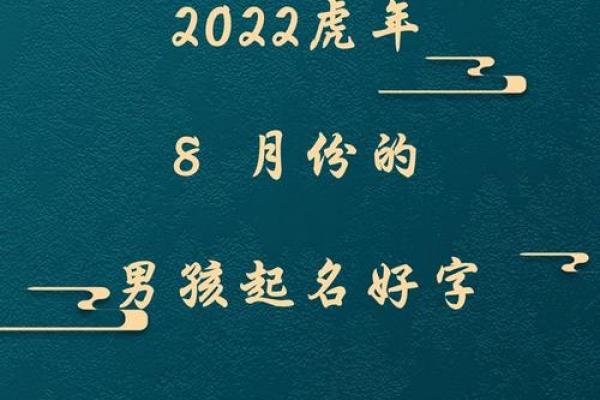 2022虎年

8 月份的

男孩起名好字